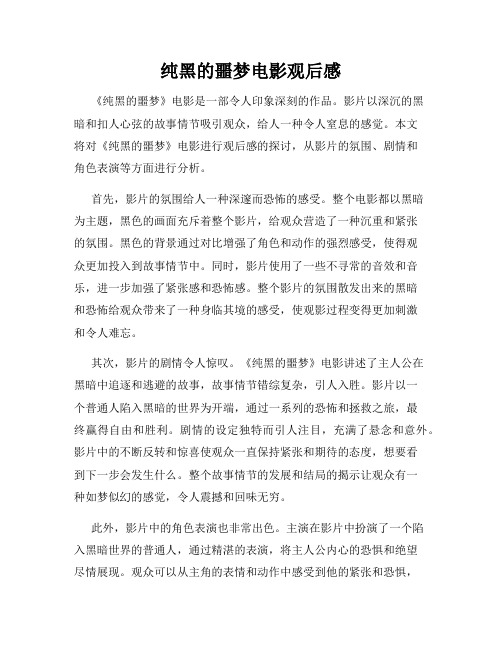 纯黑的噩梦电影观后感

《纯黑的噩梦》电影是一部令人印象深刻的作品。影片以深沉的黑暗和扣人心弦的故事情节吸引观众，给人一种令人窒息的感觉。本文将对《纯黑的噩梦》电影进行观后感的探讨，从影片的氛围、剧情和角色表演等方面进行分析。

首先，影片的氛围给人一种深邃而恐怖的感受。整个电影都以黑暗为主题，黑色的画面充斥着整个影片，给观众营造了一种沉重和紧张的氛围。黑色的背景通过对比增强了角色和动作的强烈感受，使得观众更加投入到故事情节中。同时，影片使用了一些不寻常的音效和音乐，进一步加强了紧张感和恐怖感。整个影片的氛围散发出来的黑暗和恐怖给观众带来了一种身临其境的感受，使观影过程变得更加刺激和令人难忘。

其次，影片的剧情令人惊叹。《纯黑的噩梦》电影讲述了主人公在黑暗中追逐和逃避的故事，故事情节错综复杂，引人入胜。影片以一个普通人陷入黑暗的世界为开端，通过一系列的恐怖和拯救之旅，最终赢得自由和胜利。剧情的设定独特而引人注目，充满了悬念和意外。影片中的不断反转和惊喜使观众一直保持紧张和期待的态度，想要看到下一步会发生什么。整个故事情节的发展和结局的揭示让观众有一种如梦似幻的感觉，令人震撼和回味无穷。

此外，影片中的角色表演也非常出色。主演在影片中扮演了一个陷入黑暗世界的普通人，通过精湛的表演，将主人公内心的恐惧和绝望尽情展现。观众可以从主角的表情和动作中感受到他的紧张和恐惧，